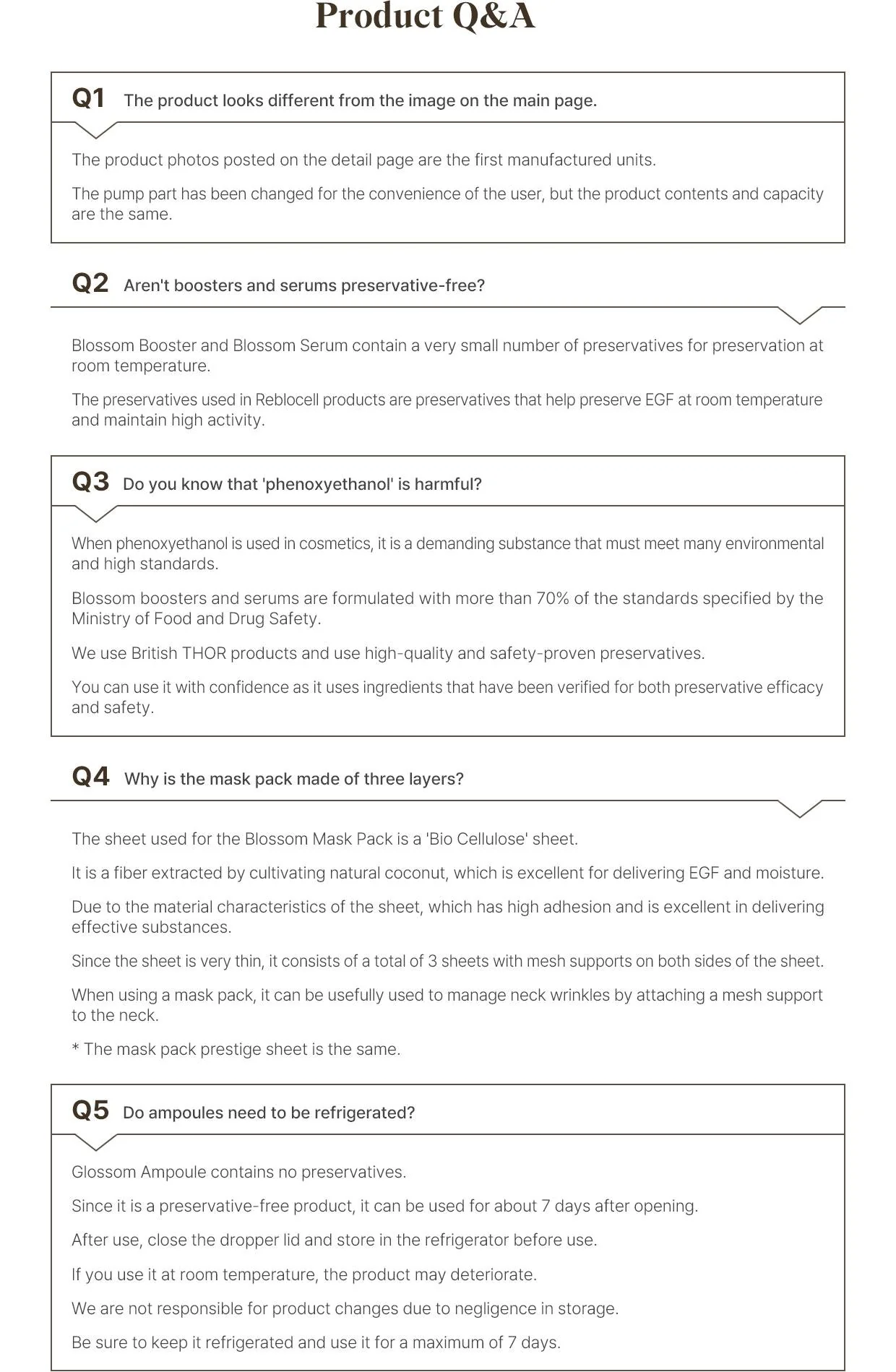 Product Q&A

Q1 The product looks different from the image on the main page.

The product photos posted on the detail page are the first manufactured units.

The pump part has been changed for the convenience of the user, but the product contents and capacity are the same.

Q2 Aren't boosters and serums preservative-free?

Blossom Booster and Blossom Serum contain a very small number of preservatives for preservation at room temperature.

The preservatives used in Reblocell products are preservatives that help preserve EGF at room temperature and maintain high activity.

Q3 Do you know that 'phenoxyethanol' is harmful?

When phenoxyethanol is used in cosmetics, it is a demanding substance that must meet many environmental and high standards.

Blossom boosters and serums are formulated with more than 70% of the standards specified by the Ministry of Food and Drug Safety.

We use British THOR products and use high-quality and safety-proven preservatives.

You can use it with confidence as it uses ingredients that have been verified for both preservative efficacy and safety.

Q4 Why is the mask pack made of three layers?

The sheet used for the Blossom Mask Pack is a 'Bio Cellulose' sheet.

It is a fiber extracted by cultivating natural coconut, which is excellent for delivering EGF and moisture.

Due to the material characteristics of the sheet, which has high adhesion and is excellent in delivering effective substances.

Since the sheet is very thin, it consists of a total of 3 sheets with mesh supports on both sides of the sheet.

When using a mask pack, it can be usefully used to manage neck wrinkles by attaching a mesh support to the neck.

* The mask pack prestige sheet is the same.

Q5 Do ampoules need to be refrigerated?

Glossom Ampoule contains no preservatives.

Since it is a preservative-free product, it can be used for about 7 days after opening.

After use, close the dropper lid and store in the refrigerator before use.

If you use it at room temperature, the product may deteriorate.

We are not responsible for product changes due to negligence in storage.

Be sure to keep it refrigerated and use it for a maximum of 7 days.